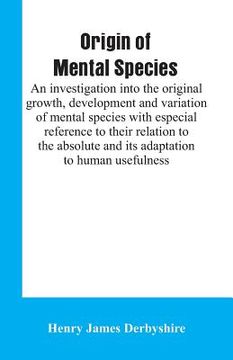 Origin of Mental Species

An investigation into the original growth, development and variation of mental species with especial reference to their relation to the absolute and its adaptation to human usefulness

Henry James Derbyshire